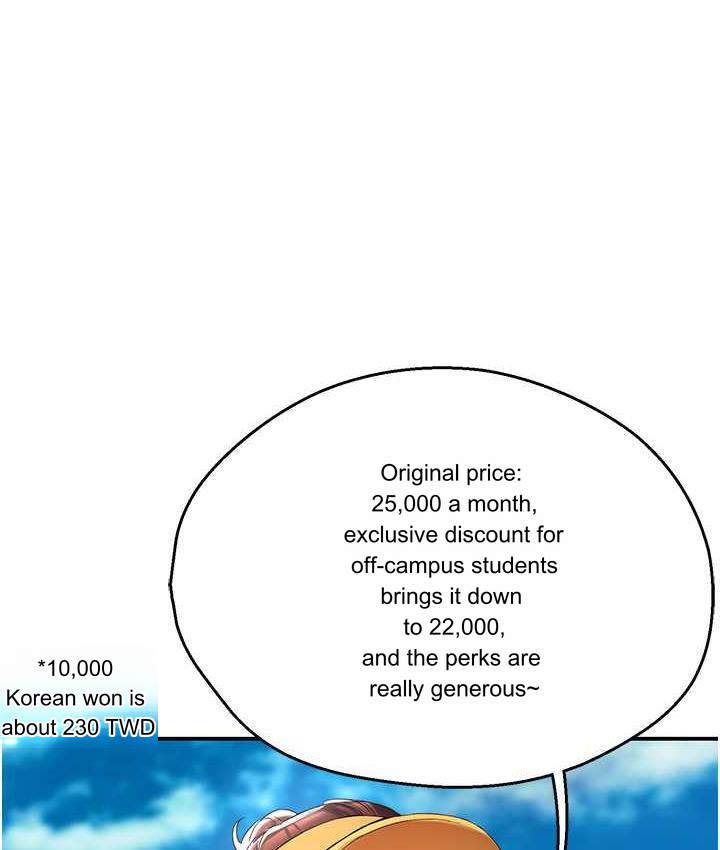 Original price: 25,000 a month, exclusive discount for off-campus students brings it down to 22,000, and the perks are really generous~

*10,000 Korean won is about 230 TWD